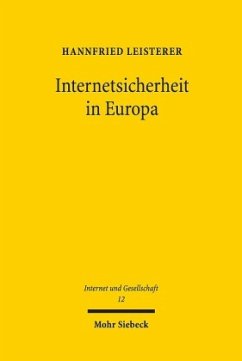 HANNFRIED LEISTERER

Internetsicherheit in Europa

Internet und Gesellschaft
12

Mohr Siebeck